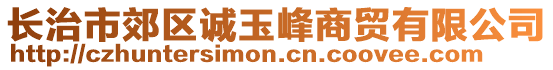 长治市郊区诚玉峰商贸有限公司
http://czhuntersimon.cn.coovee.com